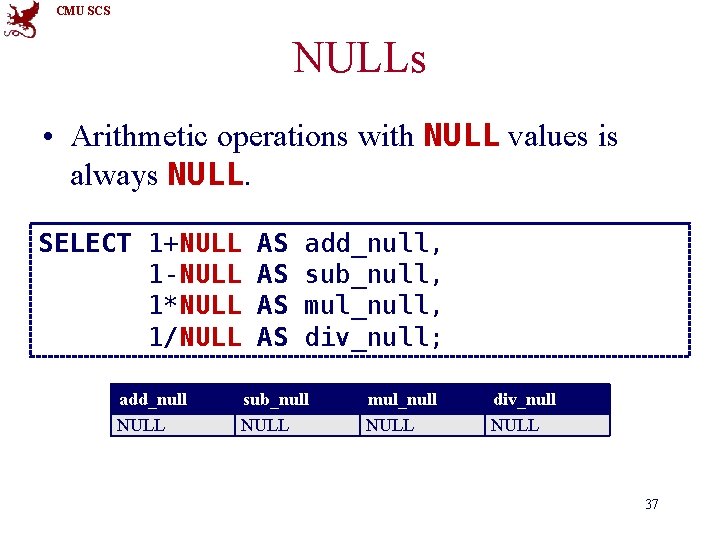 CMU SCS

NULLs

• Arithmetic operations with NULL values is always NULL.

SELECT 1+NULL AS add_null,
       1-NULL AS sub_null,
       1*NULL AS mul_null,
       1/NULL AS div_null;

| add_null | sub_null | mul_null | div_null |
|---|---|---|---|
| NULL | NULL | NULL | NULL |

37